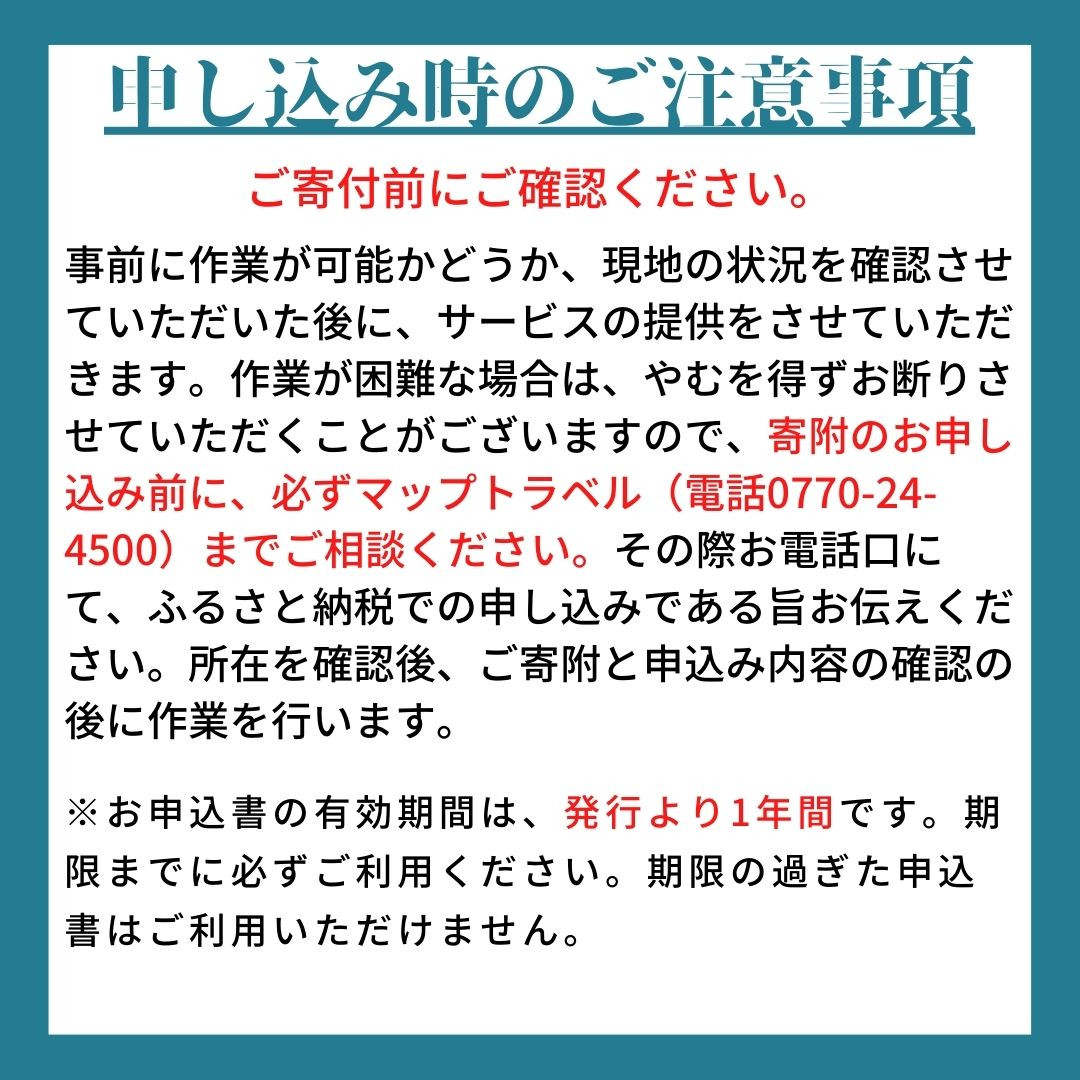 申し込み時のご注意事項

ご寄付前にご確認ください。

事前に作業が可能かどうか、現地の状況を確認させていただいた後に、サービスの提供をさせていただきます。作業が困難な場合は、やむを得ずお断りさせていただくことがございますので、寄附のお申し込み前に、必ずマップトラベル（電話0770-24-4500）までご相談ください。その際お電話口にて、ふるさと納税での申し込みである旨お伝えください。所在を確認後、ご寄附と申込み内容の確認の後に作業を行います。

※お申込書の有効期間は、発行より1年間です。期限までに必ずご利用ください。期限の過ぎた申込書はご利用いただけません。